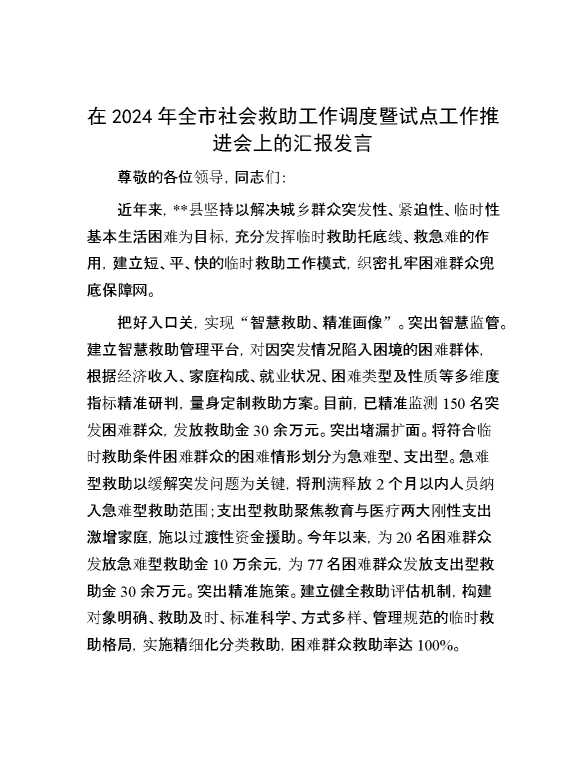 在 2024 年全市社会救助工作调度暨试点工作推进会上的汇报发言

尊敬的各位领导，同志们：

近年来，**县坚持以解决城乡群众突发性、紧迫性、临时性基本生活困难为目标，充分发挥临时救助托底线、救急难的作用，建立短、平、快的临时救助工作模式，织密扎牢困难群众兜底保障网。

把好入口关，实现“智慧救助、精准画像”。突出智慧监管。建立智慧救助管理平台，对因突发情况陷入困境的困难群体，根据经济收入、家庭构成、就业状况、困难类型及性质等多维度指标精准研判，量身定制救助方案。目前，已精准监测 150 名突发困难群众，发放救助金 30 余万元。突出堵漏扩面。将符合临时救助条件困难群众的困难情形划分为急难型、支出型。急难型救助以缓解突发问题为关键，将刑满释放 2 个月以内人员纳入急难型救助范围；支出型救助聚焦教育与医疗两大刚性支出激增家庭，施以过渡性资金援助。今年以来，为 20 名困难群众发放急难型救助金 10 万余元，为 77 名困难群众发放支出型救助金 30 余万元。突出精准施策。建立健全救助评估机制，构建对象明确、救助及时、标准科学、方式多样、管理规范的临时救助格局，实施精细化分类救助，困难群众救助率达 100%。